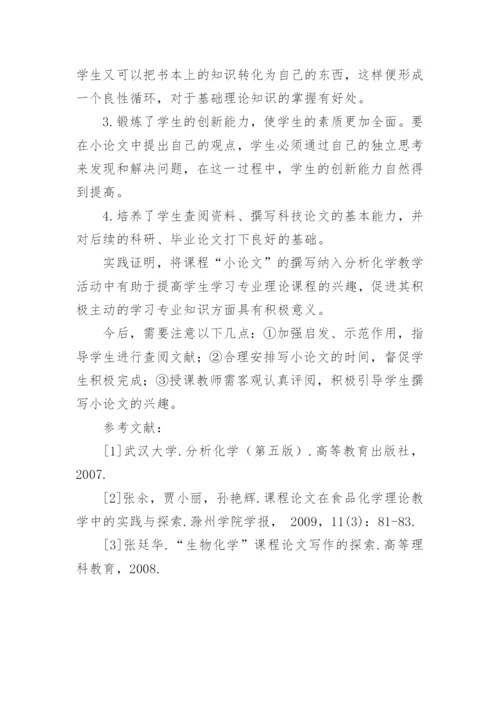 学生又可以把书本上的知识转化为自己的东西，这样便形成一个良性循环，对于基础理论知识的掌握有好处。

3.锻炼了学生的创新能力，使学生的素质更加全面。要在小论文中提出自己的观点，学生必须通过自己的独立思考来发现和解决问题，在这一过程中，学生的创新能力自然得到提高。

4.培养了学生查阅资料、撰写科技论文的基本能力，并对后续的科研、毕业论文打下良好的基础。

实践证明，将课程“小论文”的撰写纳入分析化学教学活动中有助于提高学生学习专业理论课程的兴趣，促进其积极主动的学习专业知识方面具有积极意义。

今后，需要注意以下几点：①加强启发、示范作用，指导学生进行查阅文献；②合理安排写小论文的时间，督促学生积极完成；③授课教师需客观认真评阅，积极引导学生撰写小论文的兴趣。

参考文献：

[1]武汉大学.分析化学（第五版）.高等教育出版社，2007.

[2]张余，贾小丽，孙艳辉.课程论文在食品化学理论教学中的实践与探索.滁州学院学报， 2009，11(3)：81-83.

[3]张廷华.“生物化学”课程论文写作的探索.高等理科教育，2008.